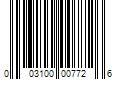 0 03100 00772 6